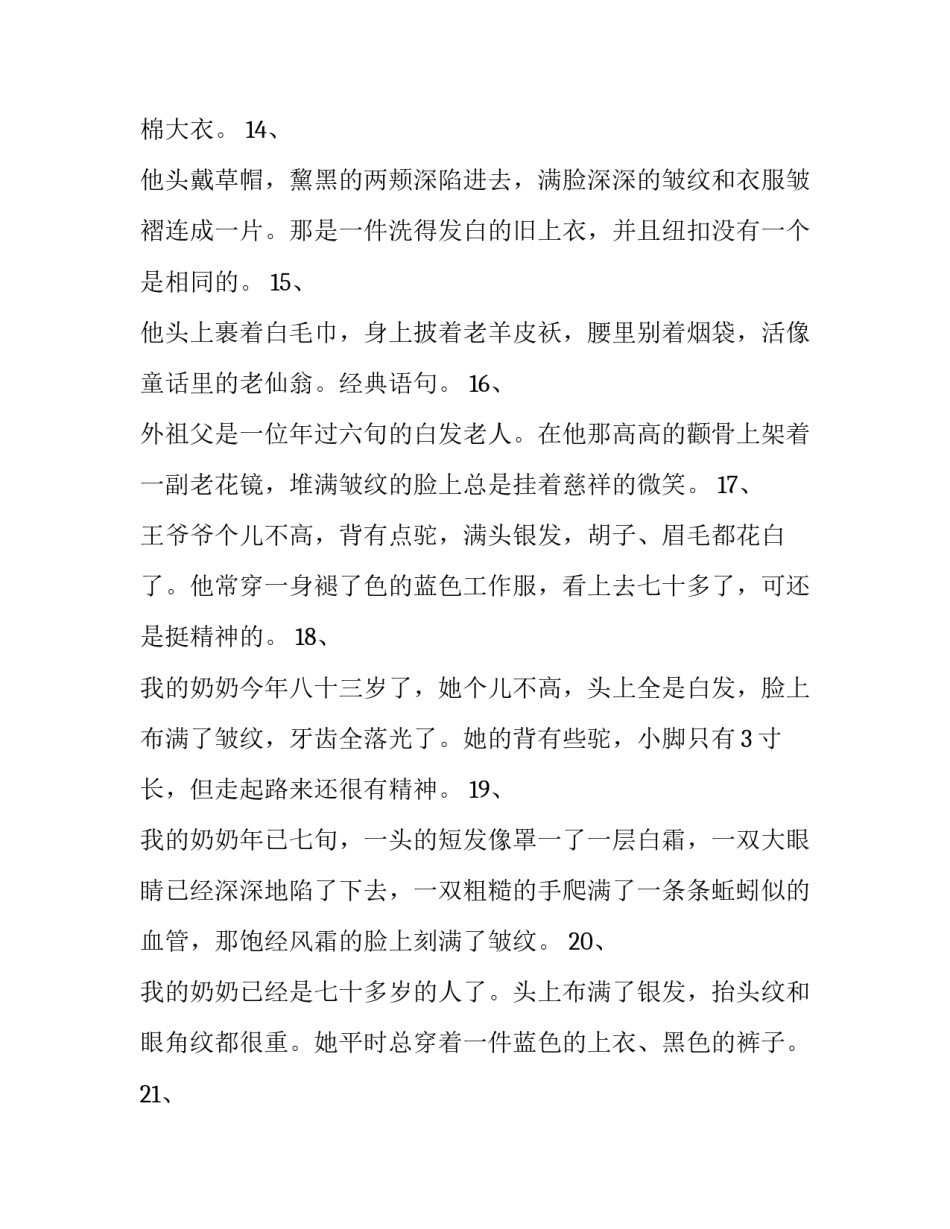 棉大衣。 14、

他头戴草帽，黧黑的两颊深陷进去，满脸深深的皱纹和衣服皱褶连成一片。那是一件洗得发白的旧上衣，并且纽扣没有一个是相同的。 15、

他头上裹着白毛巾，身上披着老羊皮袄，腰里别着烟袋，活像童话里的老仙翁。经典语句。 16、

外祖父是一位年过六旬的白发老人。在他那高高的颧骨上架着一副老花镜，堆满皱纹的脸上总是挂着慈祥的微笑。 17、

王爷爷个儿不高，背有点驼，满头银发，胡子、眉毛都花白了。他常穿一身褪了色的蓝色工作服，看上去七十多了，可还是挺精神的。 18、

我的奶奶今年八十三岁了，她个儿不高，头上全是白发，脸上布满了皱纹，牙齿全落光了。她的背有些驼，小脚只有 3 寸长，但走起路来还很有精神。 19、

我的奶奶年已七旬，一头的短发像罩一了一层白霜，一双大眼睛已经深深地陷了下去，一双粗糙的手爬满了一条条蚯蚓似的血管，那饱经风霜的脸上刻满了皱纹。 20、

我的奶奶已经是七十多岁的人了。头上布满了银发，抬头纹和眼角纹都很重。她平时总穿着一件蓝色的上衣、黑色的裤子。 21、